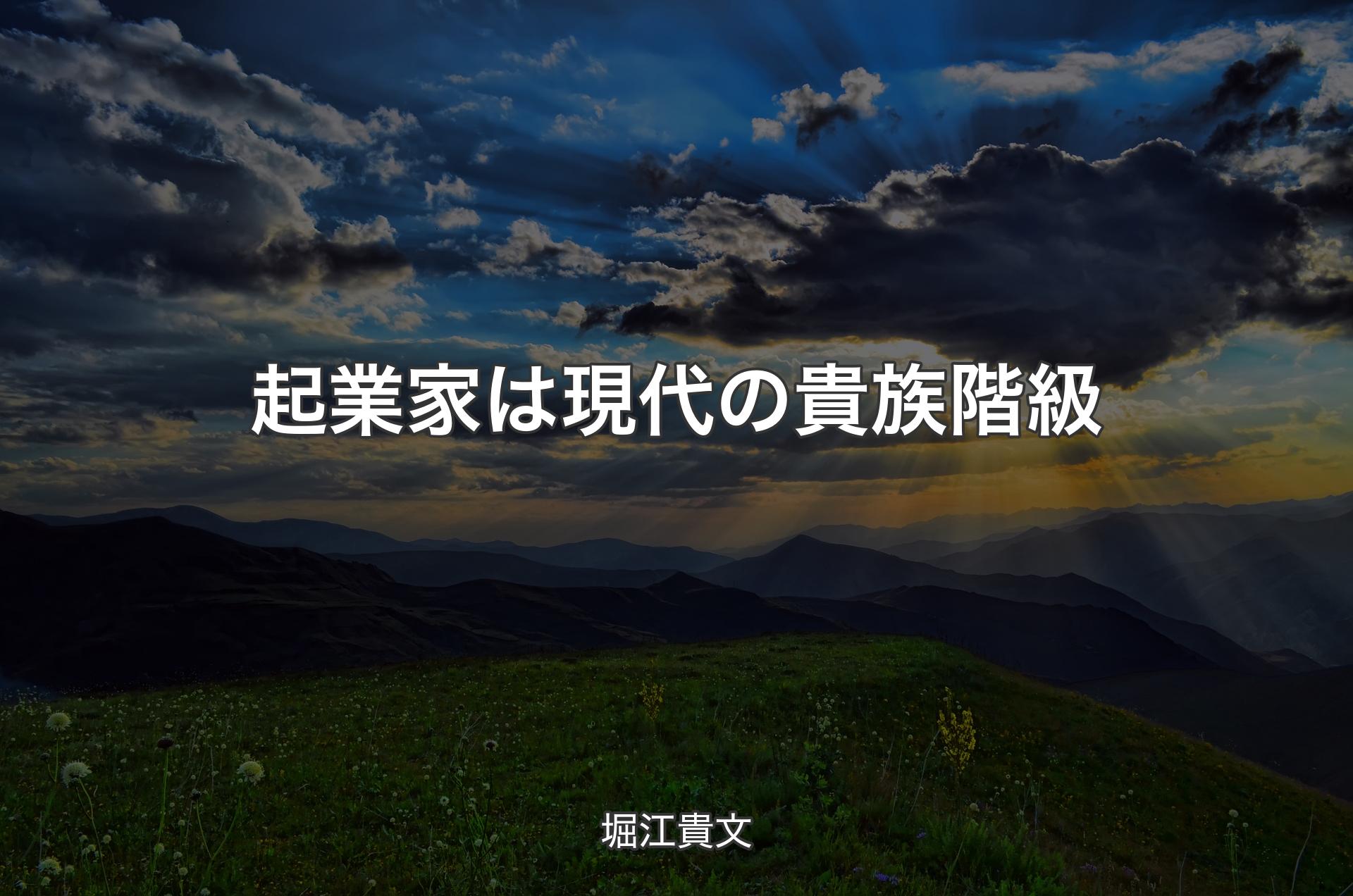 起業家は現代の貴族階級

堀江貴文